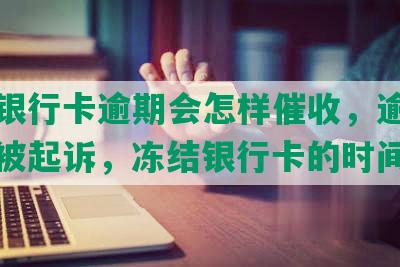 银行卡逾期会怎样催收，逾
被起诉，冻结银行卡的时间